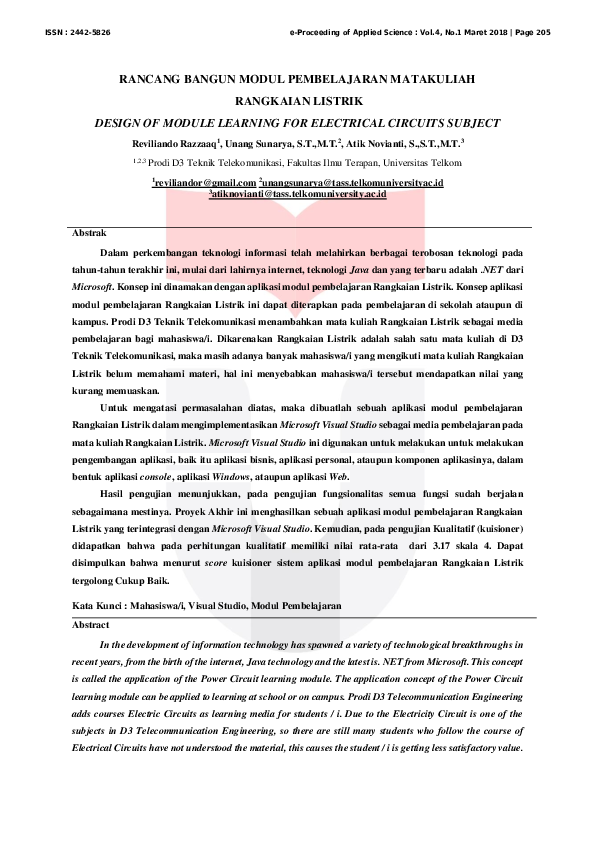 ISSN : 2442-5826 e-Proceeding of Applied Science : Vol.4, No.1 Maret 2018 | Page 205

RANCANG BANGUN MODUL PEMBELAJARAN MATAKULIAH RANGKAIAN LISTRIK

DESIGN OF MODULE LEARNING FOR ELECTRICAL CIRCUITS SUBJECT

Reviliando Razzaaq$^1$, Unang Sunarya, S.T.,M.T.$^2$, Atik Novianti, S.,S.T.,M.T.$^3$

$^{1,2,3}$ Prodi D3 Teknik Telekomunikasi, Fakultas Ilmu Terapan, Universitas Telkom

$^1$reviliandor@gmail.com $^2$unangsunarya@tass.telkomuniversityac.id
$^3$atiknovianti@tass.telkomuniversity.ac.id

Abstrak

Dalam perkembangan teknologi informasi telah melahirkan berbagai terobosan teknologi pada tahun-tahun terakhir ini, mulai dari lahirnya internet, teknologi Java dan yang terbaru adalah .NET dari Microsoft. Konsep ini dinamakan dengan aplikasi modul pembelajaran Rangkaian Listrik. Konsep aplikasi modul pembelajaran Rangkaian Listrik ini dapat diterapkan pada pembelajaran di sekolah ataupun di kampus. Prodi D3 Teknik Telekomunikasi menambahkan mata kuliah Rangkaian Listrik sebagai media pembelajaran bagi mahasiswa/i. Dikarenakan Rangkaian Listrik adalah salah satu mata kuliah di D3 Teknik Telekomunikasi, maka masih adanya banyak mahasiswa/i yang mengikuti mata kuliah Rangkaian Listrik belum memahami materi, hal ini menyebabkan mahasiswa/i tersebut mendapatkan nilai yang kurang memuaskan.

Untuk mengatasi permasalahan diatas, maka dibuatlah sebuah aplikasi modul pembelajaran Rangkaian Listrik dalam mengimplementasikan Microsoft Visual Studio sebagai media pembelajaran pada mata kuliah Rangkaian Listrik. Microsoft Visual Studio ini digunakan untuk melakukan untuk melakukan pengembangan aplikasi, baik itu aplikasi bisnis, aplikasi personal, ataupun komponen aplikasinya, dalam bentuk aplikasi console, aplikasi Windows, ataupun aplikasi Web.

Hasil pengujian menunjukkan, pada pengujian fungsionalitas semua fungsi sudah berjalan sebagaimana mestinya. Proyek Akhir ini menghasilkan sebuah aplikasi modul pembelajaran Rangkaian Listrik yang terintegrasi dengan Microsoft Visual Studio. Kemudian, pada pengujian Kualitatif (kuisioner) didapatkan bahwa pada perhitungan kualitatif memiliki nilai rata-rata dari 3.17 skala 4. Dapat disimpulkan bahwa menurut score kuisioner sistem aplikasi modul pembelajaran Rangkaian Listrik tergolong Cukup Baik.

Kata Kunci : Mahasiswa/i, Visual Studio, Modul Pembelajaran

Abstract

In the development of information technology has spawned a variety of technological breakthroughs in recent years, from the birth of the internet, Java technology and the latest is. NET from Microsoft. This concept is called the application of the Power Circuit learning module. The application concept of the Power Circuit learning module can be applied to learning at school or on campus. Prodi D3 Telecommunication Engineering adds courses Electric Circuits as learning media for students / i. Due to the Electricity Circuit is one of the subjects in D3 Telecommunication Engineering, so there are still many students who follow the course of Electrical Circuits have not understood the material, this causes the student / i is getting less satisfactory value.